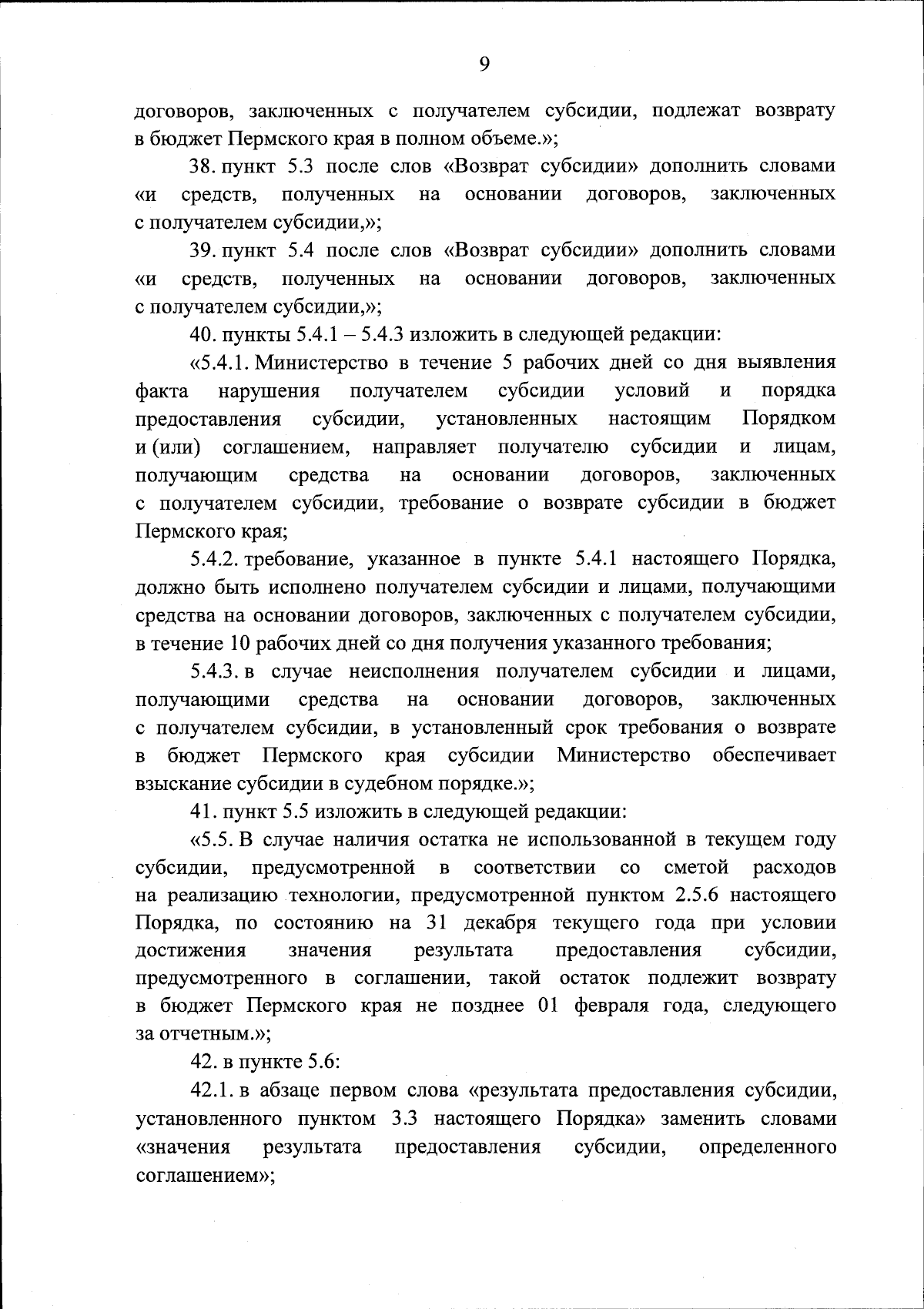 9

договоров, заключенных с получателем субсидии, подлежат возврату в бюджет Пермского края в полном объеме.»;

38. пункт 5.3 после слов «Возврат субсидии» дополнить словами «и средств, полученных на основании договоров, заключенных с получателем субсидии,»;

39. пункт 5.4 после слов «Возврат субсидии» дополнить словами «и средств, полученных на основании договоров, заключенных с получателем субсидии,»;

40. пункты 5.4.1 – 5.4.3 изложить в следующей редакции:

«5.4.1. Министерство в течение 5 рабочих дней со дня выявления факта нарушения получателем субсидии условий и порядка предоставления субсидии, установленных настоящим Порядком и (или) соглашением, направляет получателю субсидии и лицам, получающим средства на основании договоров, заключенных с получателем субсидии, требование о возврате субсидии в бюджет Пермского края;

5.4.2. требование, указанное в пункте 5.4.1 настоящего Порядка, должно быть исполнено получателем субсидии и лицами, получающими средства на основании договоров, заключенных с получателем субсидии, в течение 10 рабочих дней со дня получения указанного требования;

5.4.3. в случае неисполнения получателем субсидии и лицами, получающими средства на основании договоров, заключенных с получателем субсидии, в установленный срок требования о возврате в бюджет Пермского края субсидии Министерство обеспечивает взыскание субсидии в судебном порядке.»;

41. пункт 5.5 изложить в следующей редакции:

«5.5. В случае наличия остатка не использованной в текущем году субсидии, предусмотренной в соответствии со сметой расходов на реализацию технологии, предусмотренной пунктом 2.5.6 настоящего Порядка, по состоянию на 31 декабря текущего года при условии достижения значения результата предоставления субсидии, предусмотренного в соглашении, такой остаток подлежит возврату в бюджет Пермского края не позднее 01 февраля года, следующего за отчетным.»;

42. в пункте 5.6:

42.1. в абзаце первом слова «результата предоставления субсидии, установленного пунктом 3.3 настоящего Порядка» заменить словами «значения результата предоставления субсидии, определенного соглашением»;